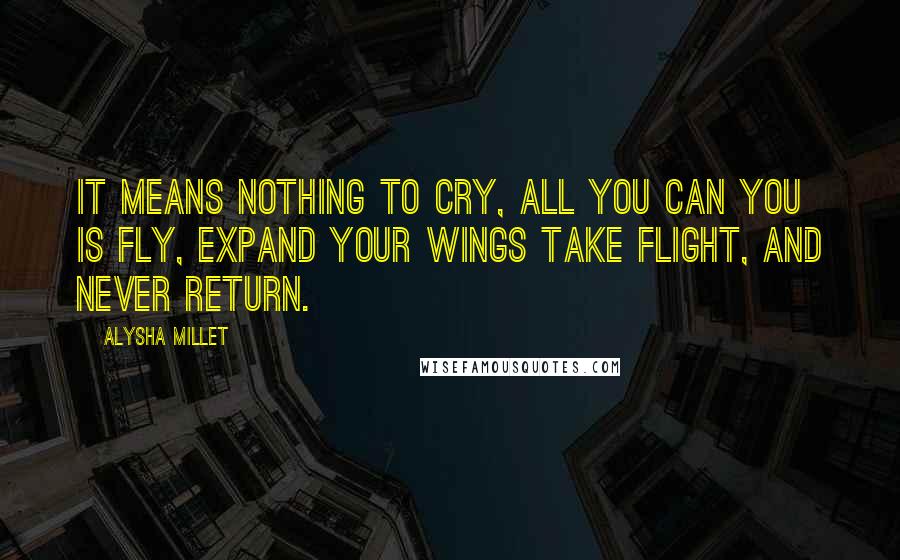 IT MEANS NOTHING TO CRY, ALL YOU CAN YOU IS FLY, EXPAND YOUR WINGS TAKE FLIGHT, AND NEVER RETURN.

ALYSHA MILLET

WISEFAMOUSQUOTES.COM